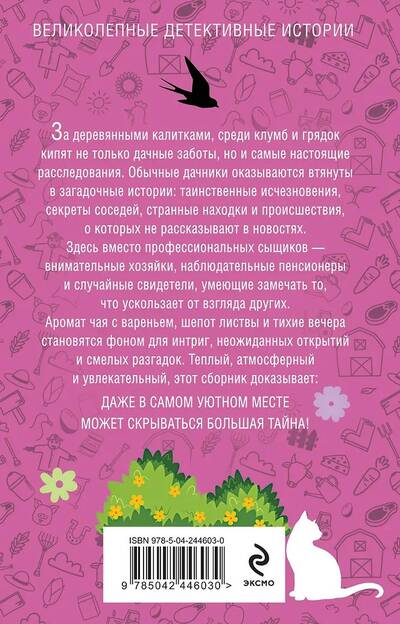 ВЕЛИКОЛЕПНЫЕ ДЕТЕКТИВНЫЕ ИСТОРИИ

За деревянными калитками, среди клумб и грядок кипят не только дачные заботы, но и самые настоящие расследования. Обычные дачники оказываются втянуты в загадочные истории: таинственные исчезновения, секреты соседей, странные находки и происшествия, о которых не рассказывают в новостях.

Здесь вместо профессиональных сыщиков — внимательные хозяйки, наблюдательные пенсионеры и случайные свидетели, умеющие замечать то, что ускользает от взгляда других.

Аромат чая с вареньем, шепот листвы и тихие вечера становятся фоном для интриг, неожиданных открытий и смелых разгадок. Теплый, атмосферный и увлекательный, этот сборник доказывает:

ДАЖЕ В САМОМ УЮТНОМ МЕСТЕ
МОЖЕТ СКРЫВАТЬСЯ БОЛЬШАЯ ТАЙНА!

ISBN 978-5-04-244603-0

9 785042 446030 >

ЭКСМО